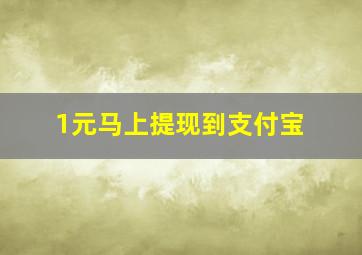 1元马上提现到支付宝